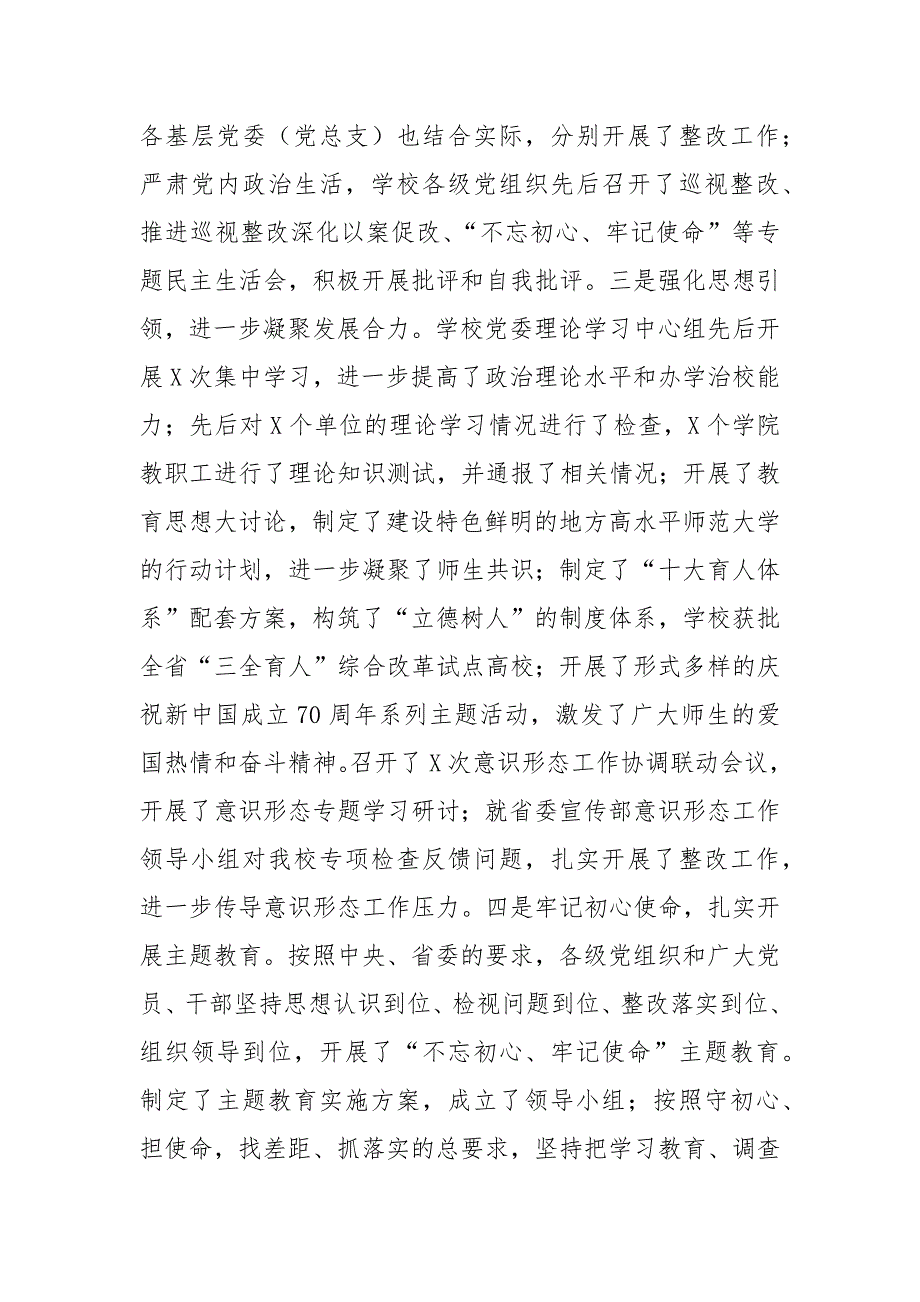 各基层党委（党总支）也结合实际，分别开展了整改工作；严肃党内政治生活，学校各级党组织先后召开了巡视整改、推进巡视整改深化以案促改、“不忘初心、牢记使命”等专题民主生活会，积极开展批评和自我批评。三是强化思想引领，进一步凝聚发展合力。学校党委理论学习中心组先后开展X次集中学习，进一步提高了政治理论水平和办学治校能力；先后对X个单位的理论学习情况进行了检查，X个学院教职工进行了理论知识测试，并通报了相关情况；开展了教育思想大讨论，制定了建设特色鲜明的地方高水平师范大学的行动计划，进一步凝聚了师生共识；制定了“十大育人体系”配套方案，构筑了“立德树人”的制度体系，学校获批全省“三全育人”综合改革试点高校；开展了形式多样的庆祝新中国成立70周年系列主题活动，激发了广大师生的爱国热情和奋斗精神。召开了X次意识形态工作协调联动会议，开展了意识形态专题学习研讨；就省委宣传部意识形态工作领导小组对我校专项检查反馈问题，扎实开展了整改工作，进一步传导意识形态工作压力。四是牢记初心使命，扎实开展主题教育。按照中央、省委的要求，各级党组织和广大党员、干部坚持思想认识到位、检视问题到位、整改落实到位、组织领导到位，开展了“不忘初心、牢记使命”主题教育。制定了主题教育实施方案，成立了领导小组；按照守初心、担使命，找差距、抓落实的总要求，坚持把学习教育、调查